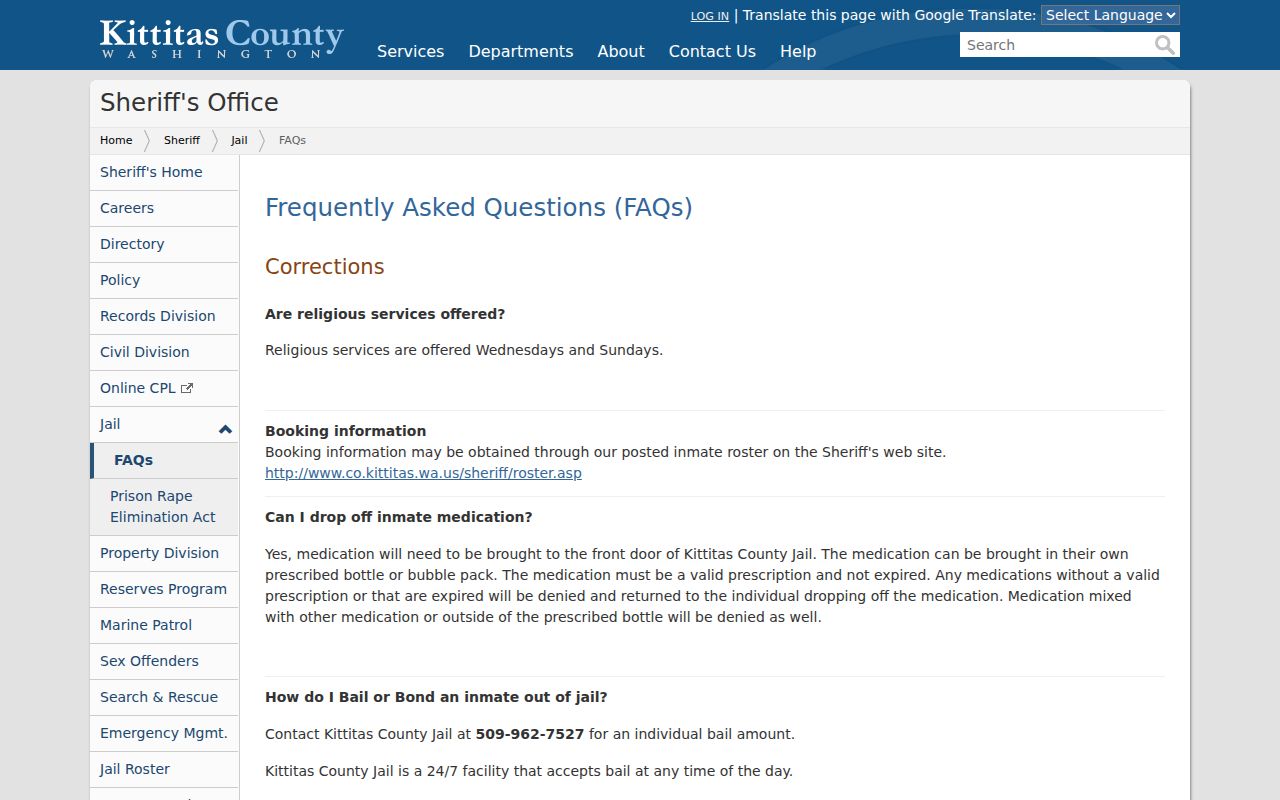 Kittitas County
WASHINGTON

LOG IN | Translate this page with Google Translate: Select Language

Services Departments About Contact Us Help

Search

Sheriff's Office

Home Sheriff Jail FAQs

Sheriff's Home
Careers
Directory
Policy
Records Division
Civil Division
Online CPL
Jail
FAQs
Prison Rape Elimination Act
Property Division
Reserves Program
Marine Patrol
Sex Offenders
Search & Rescue
Emergency Mgmt.
Jail Roster

Frequently Asked Questions (FAQs)

Corrections

Are religious services offered?

Religious services are offered Wednesdays and Sundays.

Booking information

Booking information may be obtained through our posted inmate roster on the Sheriff's web site. http://www.co.kittitas.wa.us/sheriff/roster.asp

Can I drop off inmate medication?

Yes, medication will need to be brought to the front door of Kittitas County Jail. The medication can be brought in their own prescribed bottle or bubble pack. The medication must be a valid prescription and not expired. Any medications without a valid prescription or that are expired will be denied and returned to the individual dropping off the medication. Medication mixed with other medication or outside of the prescribed bottle will be denied as well.

How do I Bail or Bond an inmate out of jail?

Contact Kittitas County Jail at 509-962-7527 for an individual bail amount.

Kittitas County Jail is a 24/7 facility that accepts bail at any time of the day.